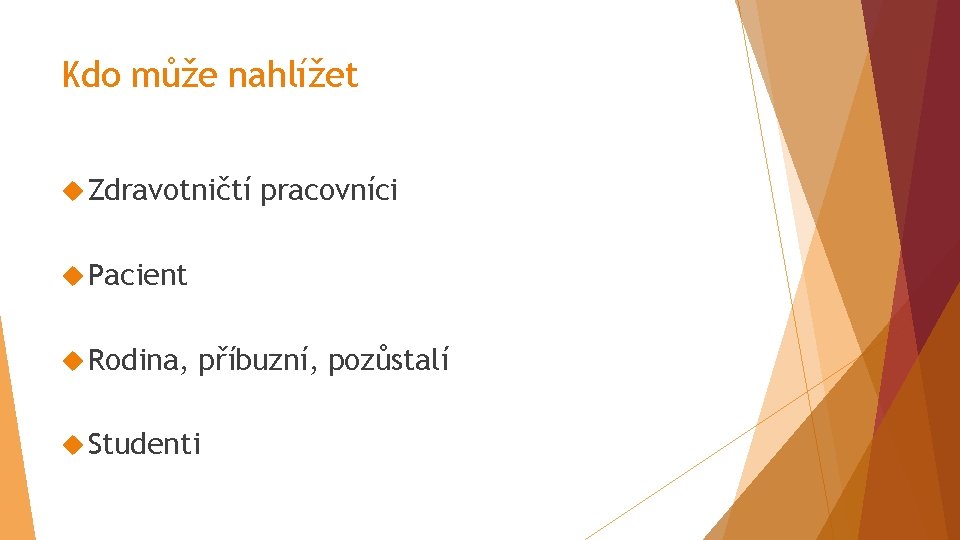 Kdo může nahlížet

Zdravotničtí pracovníci

Pacient

Rodina, příbuzní, pozůstalí

Studenti